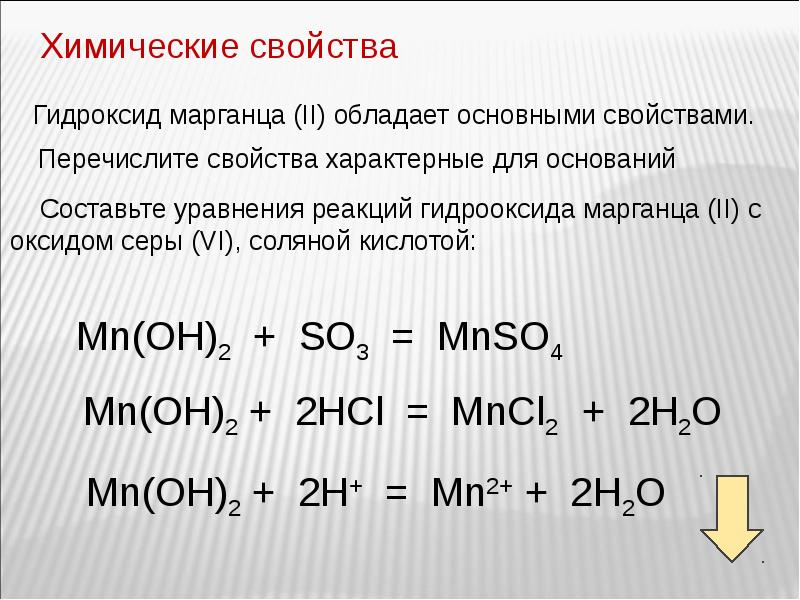 Химические свойства

Гидроксид марганца (II) обладает основными свойствами.

Перечислите свойства характерные для оснований

Составьте уравнения реакций гидрооксида марганца (II) с оксидом серы (VI), соляной кислотой:

$Mn(OH)_2 + SO_3 = MnSO_4$

$Mn(OH)_2 + 2HCl = MnCl_2 + 2H_2O$

$Mn(OH)_2 + 2H^+ = Mn^{2+} + 2H_2O$